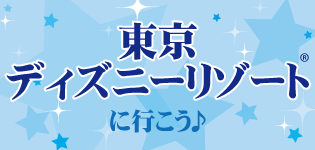 東京
ディズニーリゾート®
に行こう♪